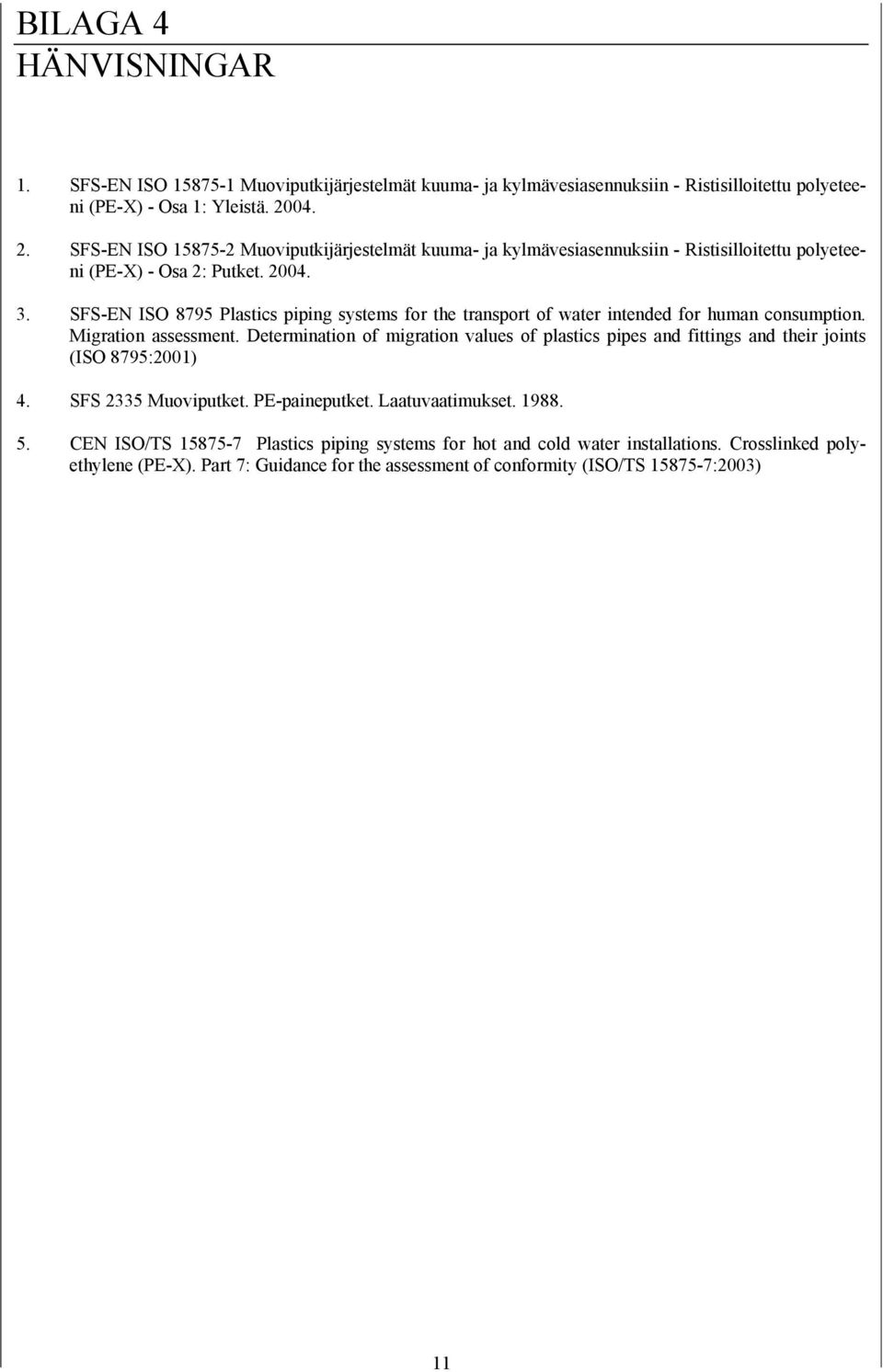 BILAGA 4
HÄNVISNINGAR

1. SFS-EN ISO 15875-1 Muoviputkijärjestelmät kuuma- ja kylmävesiasennuksiin - Ristisilloitettu polyeteeni (PE-X) - Osa 1: Yleistä. 2004.

2. SFS-EN ISO 15875-2 Muoviputkijärjestelmät kuuma- ja kylmävesiasennuksiin - Ristisilloitettu polyeteeni (PE-X) - Osa 2: Putket. 2004.

3. SFS-EN ISO 8795 Plastics piping systems for the transport of water intended for human consumption. Migration assessment. Determination of migration values of plastics pipes and fittings and their joints (ISO 8795:2001)

4. SFS 2335 Muoviputket. PE-paineputket. Laatuvaatimukset. 1988.

5. CEN ISO/TS 15875-7 Plastics piping systems for hot and cold water installations. Crosslinked polyethylene (PE-X). Part 7: Guidance for the assessment of conformity (ISO/TS 15875-7:2003)

11